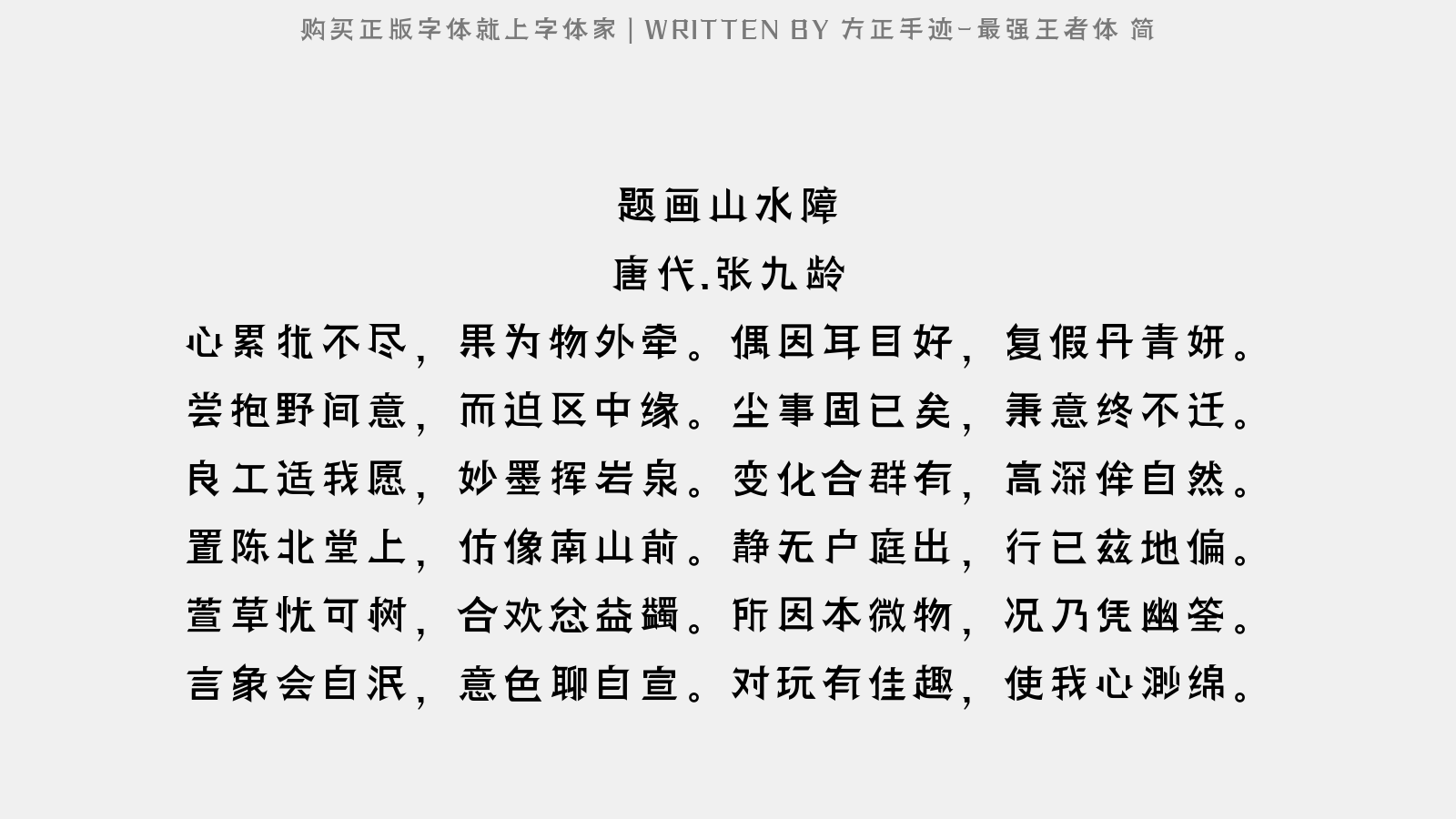 购买正版字体就上字体家 | WRITTEN BY 方正手迹-最强王者体 简

题画山水障

唐代.张九龄

心累犹不尽，果为物外牵。偶因耳目好，复假丹青妍。

尝抱野间意，而迫区中缘。尘事固已矣，秉意终不迁。

良工适我愿，妙墨挥岩泉。变化合群有，高深侔自然。

置陈北堂上，仿像南山前。静无户庭出，行已兹地偏。

萱草忧可树，合欢忿益蠲。所因本微物，况乃凭幽筌。

言象会自泯，意色聊自宣。对玩有佳趣，使我心渺绵。